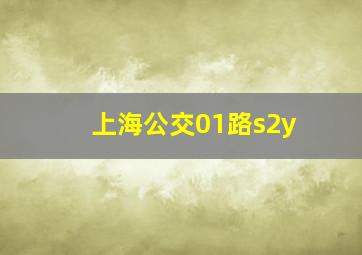 上海公交01路s2y